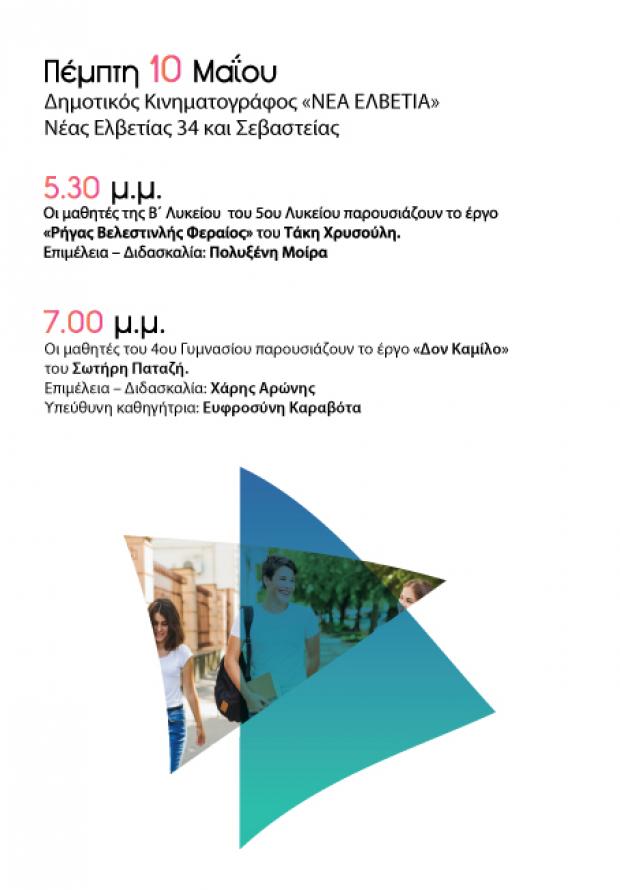 Πέμπτη 10 Μαΐου
Δημοτικός Κινηματογράφος «ΝΕΑ ΕΛΒΕΤΙΑ»
Νέας Ελβετίας 34 και Σεβαστείας

5.30 μ.μ.
Οι μαθητές της Β΄ Λυκείου του 5ου Λυκείου παρουσιάζουν το έργο «Ρήγας Βελεστινλής Φεραίος» του Τάκη Χρυσούλη.
Επιμέλεια – Διδασκαλία: Πολυξένη Μοίρα

7.00 μ.μ.
Οι μαθητές του 4ου Γυμνασίου παρουσιάζουν το έργο «Δον Καμίλο» του Σωτήρη Παταζή.
Επιμέλεια – Διδασκαλία: Χάρης Αρώνης
Υπεύθυνη καθηγήτρια: Ευφροσύνη Καραβότα